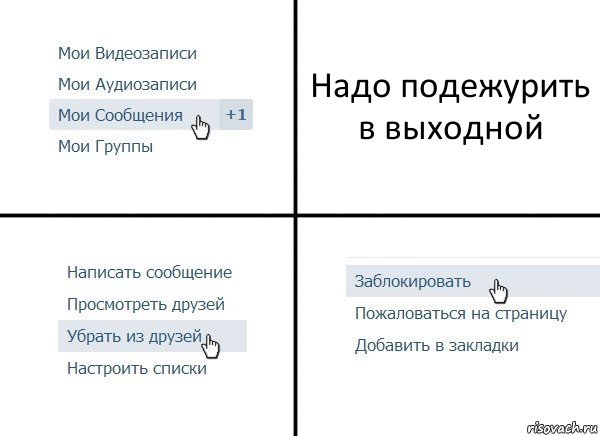 Мои Видеозаписи
Мои Аудиозаписи
Мои Сообщения +1
Мои Группы

Надо подежурить в выходной

Написать сообщение
Просмотреть друзей
Убрать из друзей
Настроить списки

Заблокировать
Пожаловаться на страницу
Добавить в закладки

risovach.ru